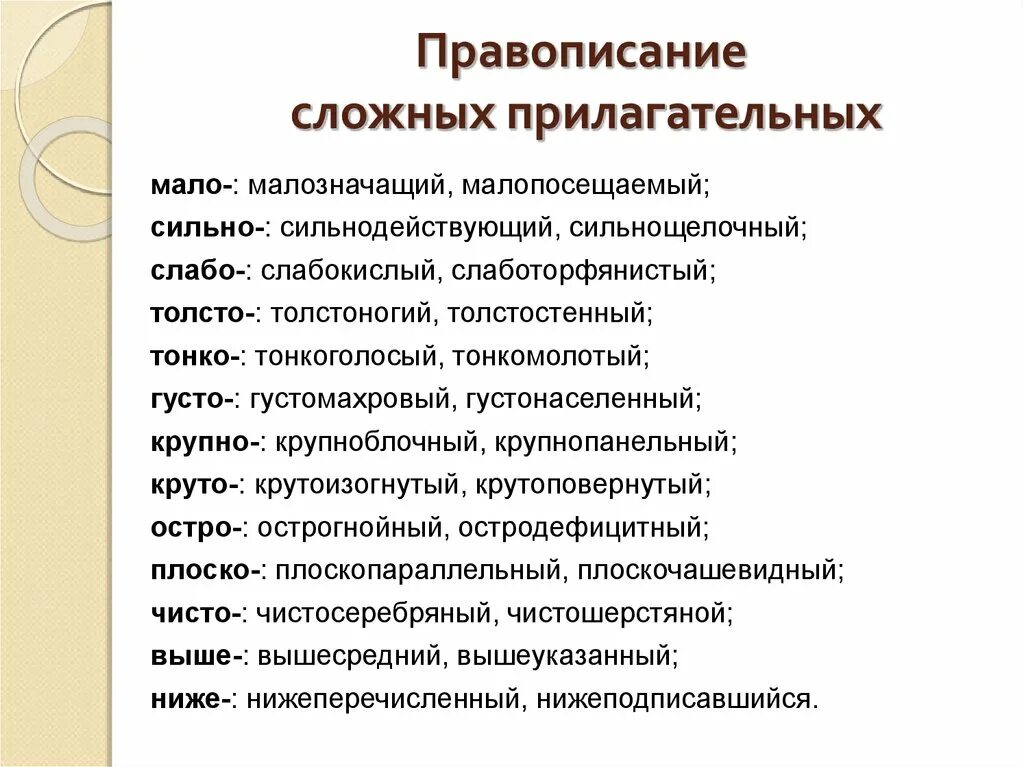 Правописание сложных прилагательных

мало-: малозначащий, малопосещаемый;
сильно-: сильнодействующий, сильнощелочный;
слабо-: слабокислый, слаботорфянистый;
толсто-: толстоногий, толстостенный;
тонко-: тонкоголосый, тонкомолотый;
густо-: густомахровый, густонаселенный;
крупно-: крупноблочный, крупнопанельный;
круто-: крутоизогнутый, крутоповернутый;
остро-: острогнойный, остродефицитный;
плоско-: плоскопараллельный, плоскочашевидный;
чисто-: чистосеребряный, чистошерстяной;
выше-: вышесредний, вышеуказанный;
ниже-: нижеперечисленный, нижеподписавшийся.